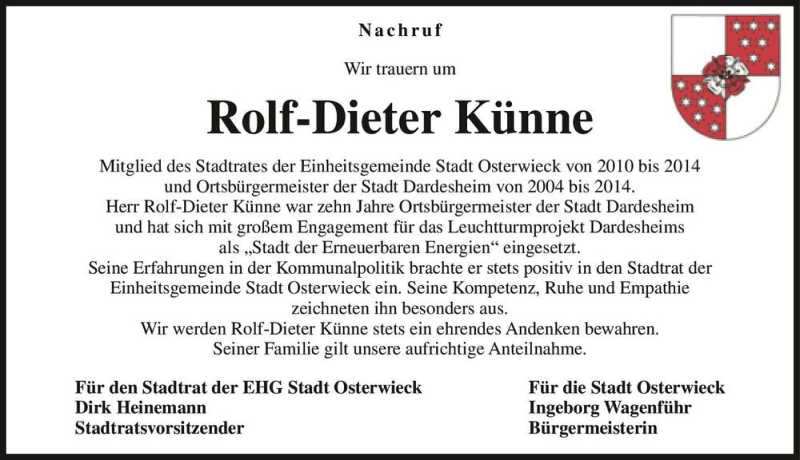 Nachruf

Wir trauern um

Rolf-Dieter Künne

Mitglied des Stadtrates der Einheitsgemeinde Stadt Osterwieck von 2010 bis 2014 und Ortsbürgermeister der Stadt Dardesheim von 2004 bis 2014.
Herr Rolf-Dieter Künne war zehn Jahre Ortsbürgermeister der Stadt Dardesheim und hat sich mit großem Engagement für das Leuchtturmprojekt Dardesheims als „Stadt der Erneuerbaren Energien“ eingesetzt.
Seine Erfahrungen in der Kommunalpolitik brachte er stets positiv in den Stadtrat der Einheitsgemeinde Stadt Osterwieck ein. Seine Kompetenz, Ruhe und Empathie zeichneten ihn besonders aus.
Wir werden Rolf-Dieter Künne stets ein ehrendes Andenken bewahren.
Seiner Familie gilt unsere aufrichtige Anteilnahme.

Für den Stadtrat der EHG Stadt Osterwieck
Dirk Heinemann
Stadtratsvorsitzender

Für die Stadt Osterwieck
Ingeborg Wagenführ
Bürgermeisterin